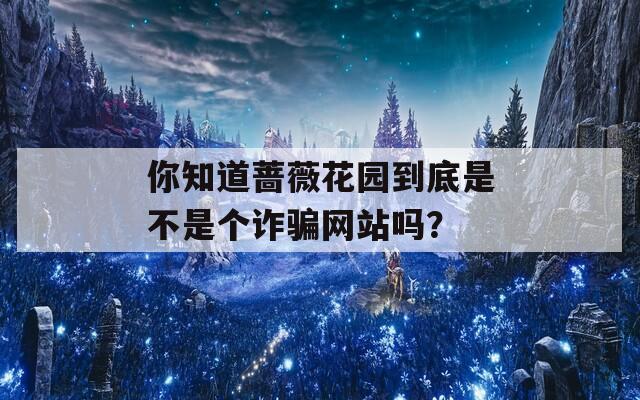 你知道蔷薇花园到底是不是个诈骗网站吗？